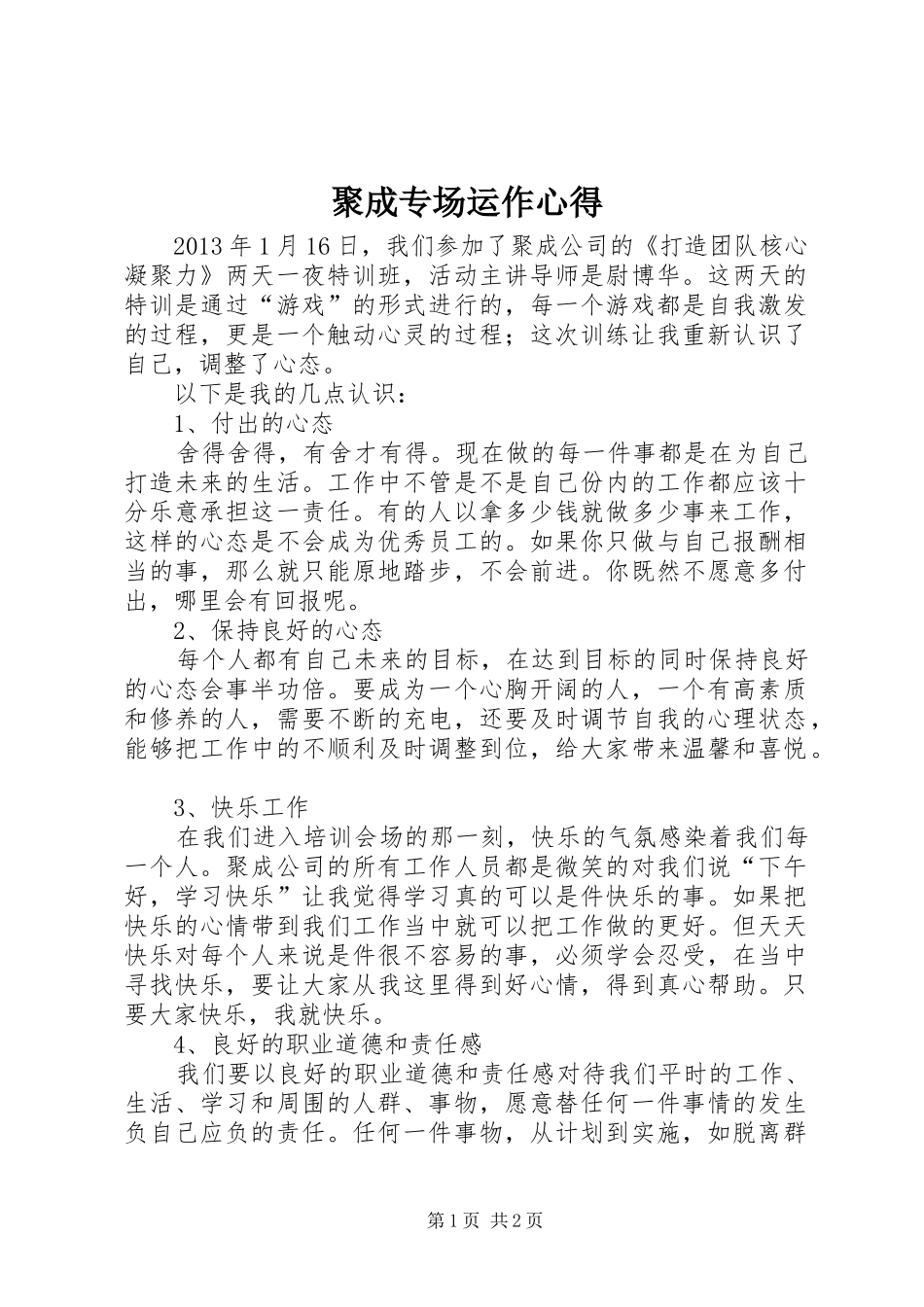 聚成专场运作心得

2013 年 1 月 16 日，我们参加了聚成公司的《打造团队核心凝聚力》两天一夜特训班，活动主讲导师是尉博华。这两天的特训是通过“游戏”的形式进行的，每一个游戏都是自我激发的过程，更是一个触动心灵的过程；这次训练让我重新认识了自己，调整了心态。

以下是我的几点认识：

1、付出的心态

舍得舍得，有舍才有得。现在做的每一件事都是在为自己打造未来的生活。工作中不管是不是自己份内的工作都应该十分乐意承担这一责任。有的人以拿多少钱就做多少事来工作，这样的心态是不会成为优秀员工的。如果你只做与自己报酬相当的事，那么就只能原地踏步，不会前进。你既然不愿意多付出，哪里会有回报呢。

2、保持良好的心态

每个人都有自己未来的目标，在达到目标的同时保持良好的心态会事半功倍。要成为一个心胸开阔的人，一个有高素质和修养的人，需要不断的充电，还要及时调节自我的心理状态，能够把工作中的不顺利及时调整到位，给大家带来温馨和喜悦。

3、快乐工作

在我们进入培训会场的那一刻，快乐的气氛感染着我们每一个人。聚成公司的所有工作人员都是微笑的对我们说“下午好，学习快乐”让我觉得学习真的可以是件快乐的事。如果把快乐的心情带到我们工作当中就可以把工作做的更好。但天天快乐对每个人来说是件很不容易的事，必须学会忍受，在当中寻找快乐，要让大家从我这里得到好心情，得到真心帮助。只要大家快乐，我就快乐。

4、良好的职业道德和责任感

我们要以良好的职业道德和责任感对待我们平时的工作、生活、学习和周围的人群、事物，愿意替任何一件事情的发生负自己应负的责任。任何一件事物，从计划到实施，如脱离群

第 1 页 共 2 页